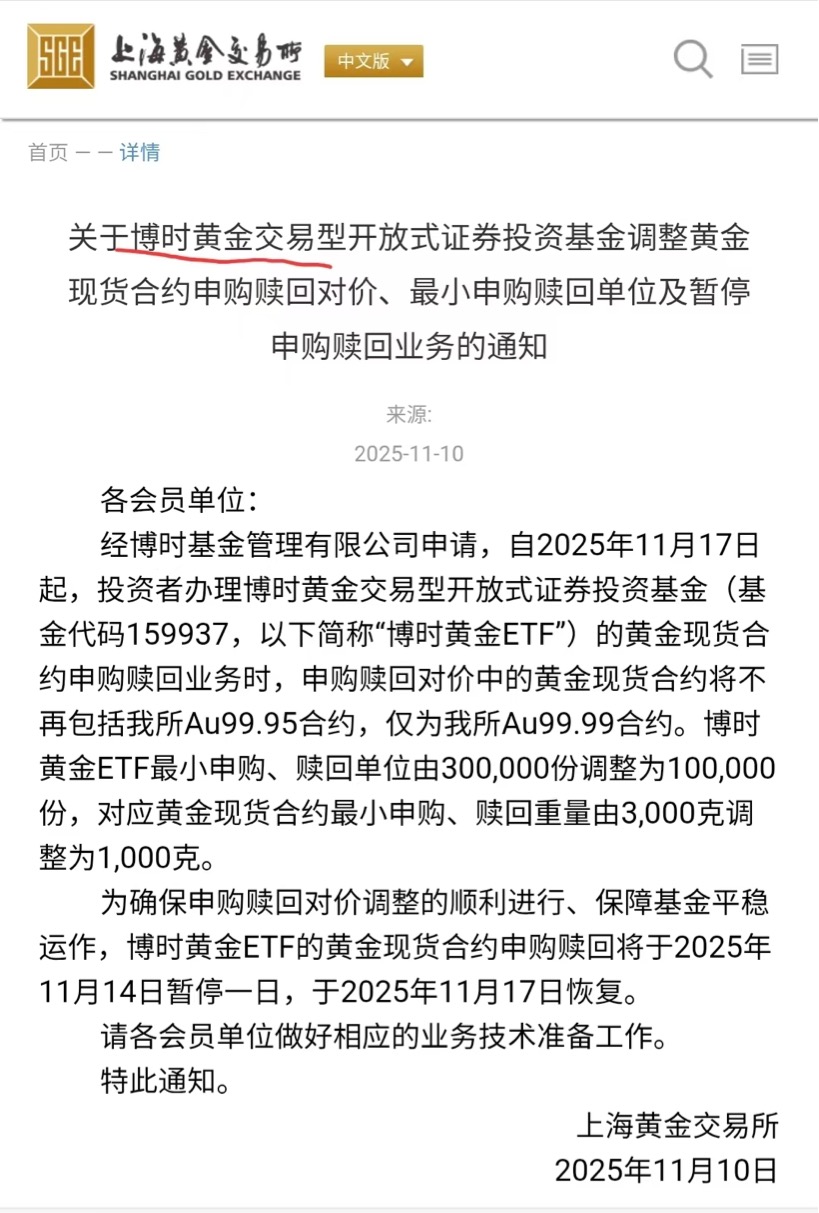 SGE 上海黄金交易所 SHANGHAI GOLD EXCHANGE 中文版

首页 — — 详情

关于博时黄金交易型开放式证券投资基金调整黄金现货合约申购赎回对价、最小申购赎回单位及暂停申购赎回业务的通知

来源:

2025-11-10

各会员单位:

经博时基金管理有限公司申请，自2025年11月17日起，投资者办理博时黄金交易型开放式证券投资基金（基金代码159937，以下简称“博时黄金ETF”）的黄金现货合约申购赎回业务时，申购赎回对价中的黄金现货合约将不再包括我所Au99.95合约，仅为我所Au99.99合约。博时黄金ETF最小申购、赎回单位由300,000份调整为100,000份，对应黄金现货合约最小申购、赎回重量由3,000克调整为1,000克。

为确保申购赎回对价调整的顺利进行、保障基金平稳运作，博时黄金ETF的黄金现货合约申购赎回将于2025年11月14日暂停一日，于2025年11月17日恢复。

请各会员单位做好相应的业务技术准备工作。

特此通知。

上海黄金交易所

2025年11月10日